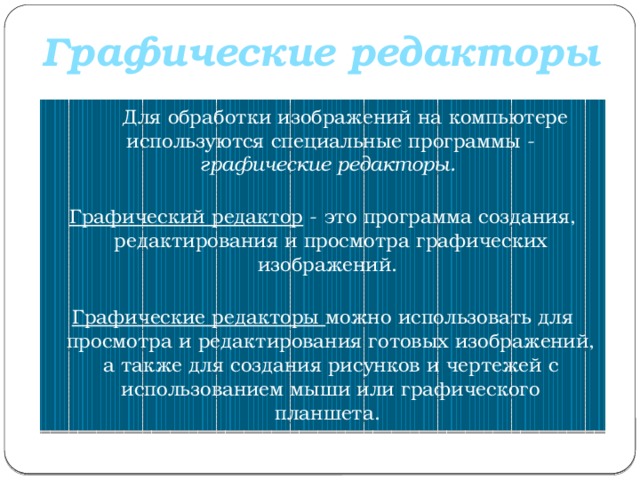 Графические редакторы

Для обработки изображений на компьютере используются специальные программы - графические редакторы.

Графический редактор - это программа создания, редактирования и просмотра графических изображений.

Графические редакторы можно использовать для просмотра и редактирования готовых изображений, а также для создания рисунков и чертежей с использованием мыши или графического планшета.